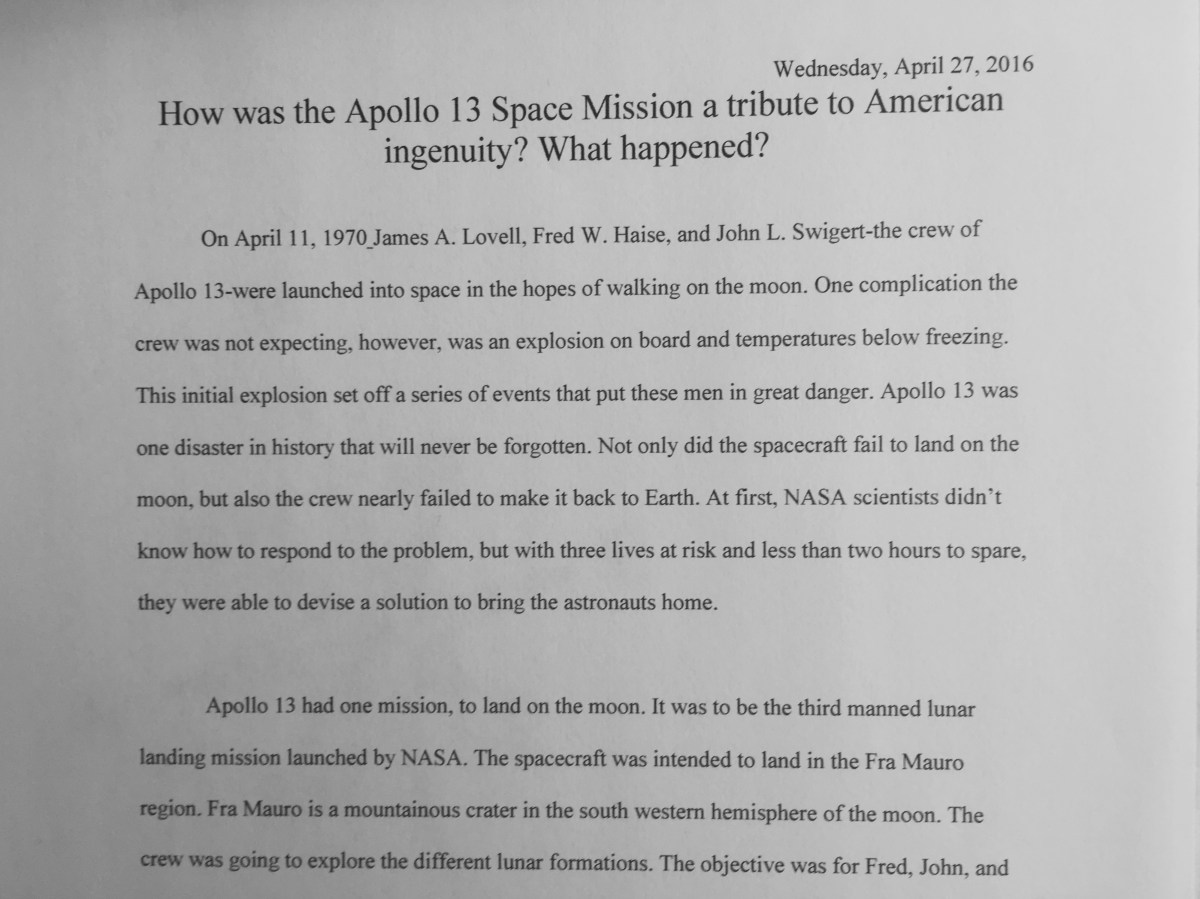 Wednesday, April 27, 2016

How was the Apollo 13 Space Mission a tribute to American ingenuity? What happened?

On April 11, 1970_James A. Lovell, Fred W. Haise, and John L. Swigert-the crew of Apollo 13-were launched into space in the hopes of walking on the moon. One complication the crew was not expecting, however, was an explosion on board and temperatures below freezing. This initial explosion set off a series of events that put these men in great danger. Apollo 13 was one disaster in history that will never be forgotten. Not only did the spacecraft fail to land on the moon, but also the crew nearly failed to make it back to Earth. At first, NASA scientists didn't know how to respond to the problem, but with three lives at risk and less than two hours to spare, they were able to devise a solution to bring the astronauts home.

Apollo 13 had one mission, to land on the moon. It was to be the third manned lunar landing mission launched by NASA. The spacecraft was intended to land in the Fra Mauro region. Fra Mauro is a mountainous crater in the south western hemisphere of the moon. The crew was going to explore the different lunar formations. The objective was for Fred, John, and